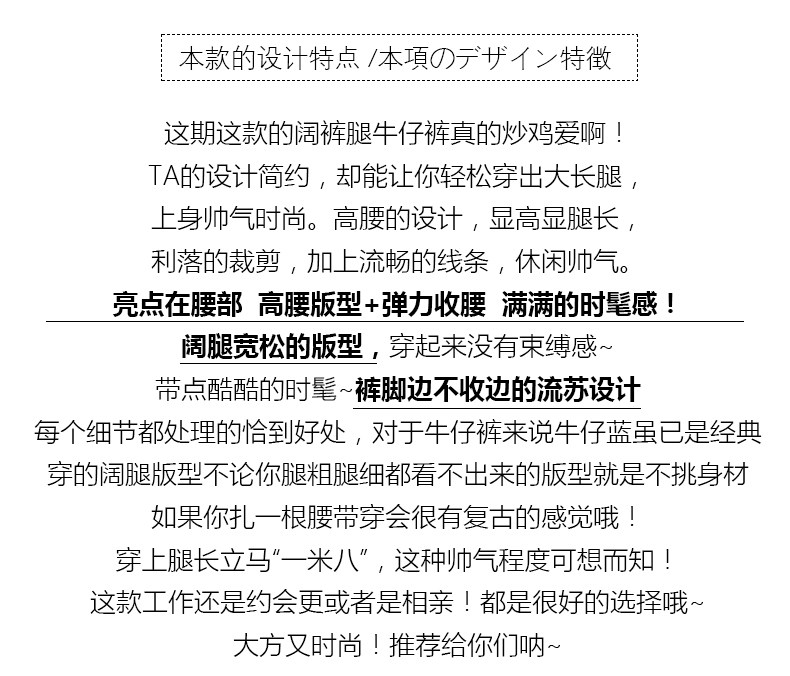 本款的设计特点 /本項のデザイン特徴

这期这款的阔裤腿牛仔裤真的炒鸡爱啊！
TA的设计简约，却能让你轻松穿出大长腿，
上身帅气时尚。高腰的设计，显高显腿长，
利落的裁剪，加上流畅的线条，休闲帅气。
亮点在腰部 高腰版型+弹力收腰 满满的时髦感！
阔腿宽松的版型，穿起来没有束缚感~
带点酷酷的时髦~裤脚边不收边的流苏设计
每个细节都处理的恰到好处，对于牛仔裤来说牛仔蓝虽已是经典
穿的阔腿版型不论你腿粗腿细都看不出来的版型就是不挑身材
如果你扎一根腰带穿会很有复古的感觉哦！
穿上腿长立马“一米八”，这种帅气程度可想而知！
这款工作还是约会更或者是相亲！都是很好的选择哦~
大方又时尚！推荐给你们呐~